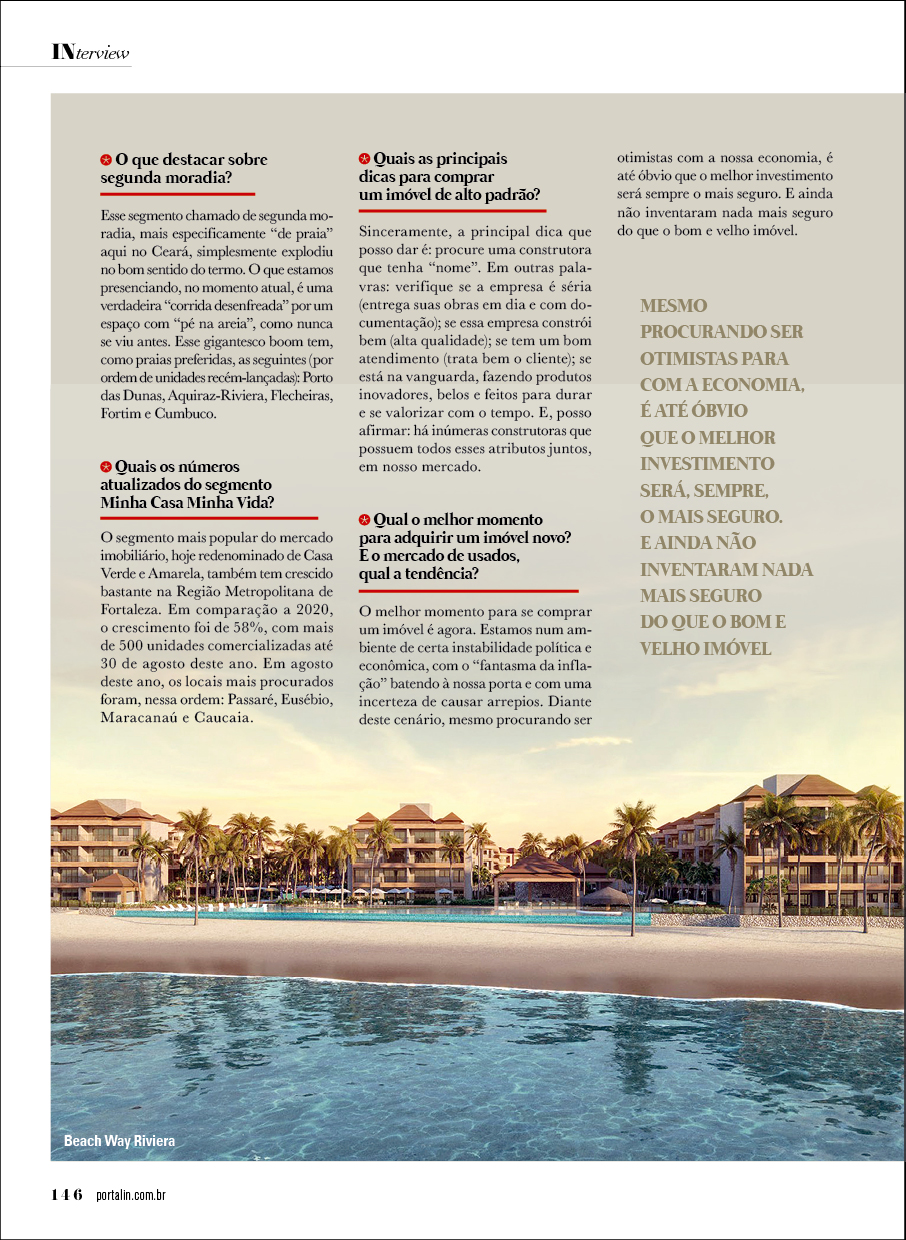 INterview

O que destacar sobre segunda moradia?

Esse segmento chamado de segunda moradia, mais especificamente "de praia" aqui no Ceará, simplesmente explodiu no bom sentido do termo. O que estamos presenciando, no momento atual, é uma verdadeira "corrida desenfreada" por um espaço com "pé na areia", como nunca se viu antes. Esse gigantesco boom tem, como praias preferidas, as seguintes (por ordem de unidades recém-lançadas): Porto das Dunas, Aquiraz-Riviera, Flecheiras, Fortim e Cumbuco.

Quais os números atualizados do segmento Minha Casa Minha Vida?

O segmento mais popular do mercado imobiliário, hoje redenominado de Casa Verde e Amarela, também tem crescido bastante na Região Metropolitana de Fortaleza. Em comparação a 2020, o crescimento foi de 58%, com mais de 500 unidades comercializadas até 30 de agosto deste ano. Em agosto deste ano, os locais mais procurados foram, nessa ordem: Passaré, Eusébio, Maracanaú e Caucaia.

Quais as principais dicas para comprar um imóvel de alto padrão?

Sinceramente, a principal dica que posso dar é: procure uma construtora que tenha "nome". Em outras palavras: verifique se a empresa é séria (entrega suas obras em dia e com documentação); se essa empresa constrói bem (alta qualidade); se tem um bom atendimento (trata bem o cliente); se está na vanguarda, fazendo produtos inovadores, belos e feitos para durar e se valorizar com o tempo. E, posso afirmar: há inúmeras construtoras que possuem todos esses atributos juntos, em nosso mercado.

Qual o melhor momento para adquirir um imóvel novo? E o mercado de usados, qual a tendência?

O melhor momento para se comprar um imóvel é agora. Estamos num ambiente de certa instabilidade política e econômica, com o "fantasma da inflação" batendo à nossa porta e com uma incerteza de causar arrepios. Diante deste cenário, mesmo procurando ser otimistas com a nossa economia, é até óbvio que o melhor investimento será sempre o mais seguro. E ainda não inventaram nada mais seguro do que o bom e velho imóvel.

MESMO PROCURANDO SER OTIMISTAS PARA COM A ECONOMIA, É ATÉ ÓBVIO QUE O MELHOR INVESTIMENTO SERÁ, SEMPRE, O MAIS SEGURO. E AINDA NÃO INVENTARAM NADA MAIS SEGURO DO QUE O BOM E VELHO IMÓVEL

Beach Way Riviera

146 portalin.com.br